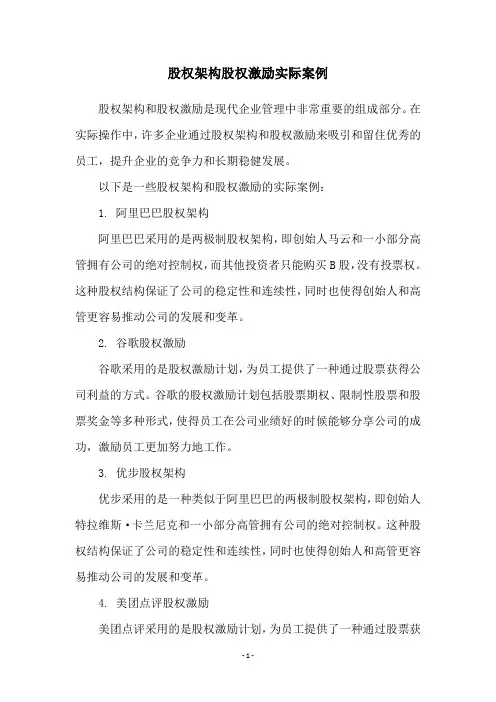 股权架构股权激励实际案例

股权架构和股权激励是现代企业管理中非常重要的组成部分。在实际操作中，许多企业通过股权架构和股权激励来吸引和留住优秀的员工，提升企业的竞争力和长期稳健发展。

以下是一些股权架构和股权激励的实际案例：

1. 阿里巴巴股权架构

阿里巴巴采用的是两极制股权架构，即创始人马云和一小部分高管拥有公司的绝对控制权，而其他投资者只能购买B股，没有投票权。这种股权结构保证了公司的稳定性和连续性，同时也使得创始人和高管更容易推动公司的发展和变革。

2. 谷歌股权激励

谷歌采用的是股权激励计划，为员工提供了一种通过股票获得公司利益的方式。谷歌的股权激励计划包括股票期权、限制性股票和股票奖金等多种形式，使得员工在公司业绩好的时候能够分享公司的成功，激励员工更加努力地工作。

3. 优步股权架构

优步采用的是一种类似于阿里巴巴的两极制股权架构，即创始人特拉维斯·卡兰尼克和一小部分高管拥有公司的绝对控制权。这种股权结构保证了公司的稳定性和连续性，同时也使得创始人和高管更容易推动公司的发展和变革。

4. 美团点评股权激励

美团点评采用的是股权激励计划，为员工提供了一种通过股票获

- 1 -